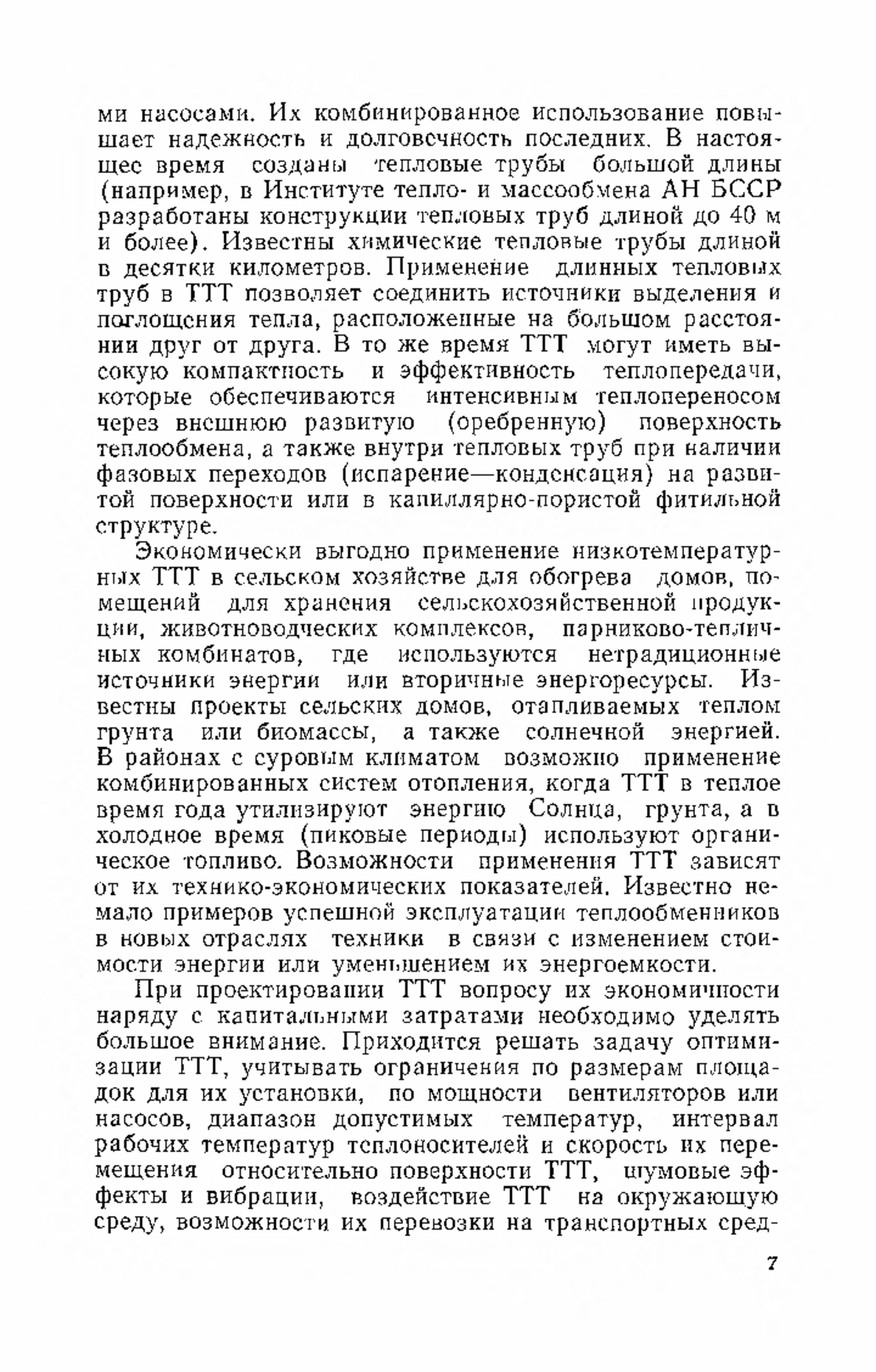 ми насосами. Их комбинированное использование повышает надежность и долговечность последних. В настоящее время созданы тепловые трубы большой длины (например, в Институте тепло- и массообмена АН БССР разработаны конструкции тепловых труб длиной до 40 м и более). Известны химические тепловые трубы длиной в десятки километров. Применение длинных тепловых труб в ТТТ позволяет соединить источники выделения и поглощения тепла, расположенные на большом расстоянии друг от друга. В то же время ТТТ могут иметь высокую компактность и эффективность теплопередачи, которые обеспечиваются интенсивным теплопереносом через внешнюю развитую (оребренную) поверхность теплообмена, а также внутри тепловых труб при наличии фазовых переходов (испарение—конденсация) на развитой поверхности или в капиллярно-пористой фитильной структуре.

Экономически выгодно применение низкотемпературных ТТТ в сельском хозяйстве для обогрева домов, помещений для хранения сельскохозяйственной продукции, животноводческих комплексов, парниково-тепличных комбинатов, где используются нетрадиционные источники энергии или вторичные энергоресурсы. Известны проекты сельских домов, отапливаемых теплом грунта или биомассы, а также солнечной энергией. В районах с суровым климатом возможно применение комбинированных систем отопления, когда ТТТ в теплое время года утилизируют энергию Солнца, грунта, а в холодное время (пиковые периоды) используют органическое топливо. Возможности применения ТТТ зависят от их технико-экономических показателей. Известно немало примеров успешной эксплуатации теплообменников в новых отраслях техники в связи с изменением стоимости энергии или уменьшением их энергоемкости.

При проектировании ТТТ вопросу их экономичности наряду с капитальными затратами необходимо уделять большое внимание. Приходится решать задачу оптимизации ТТТ, учитывать ограничения по размерам площадок для их установки, по мощности вентиляторов или насосов, диапазон допустимых температур, интервал рабочих температур теплоносителей и скорость их перемещения относительно поверхности ТТТ, шумовые эффекты и вибрации, воздействие ТТТ на окружающую среду, возможности их перевозки на транспортных сред-

7